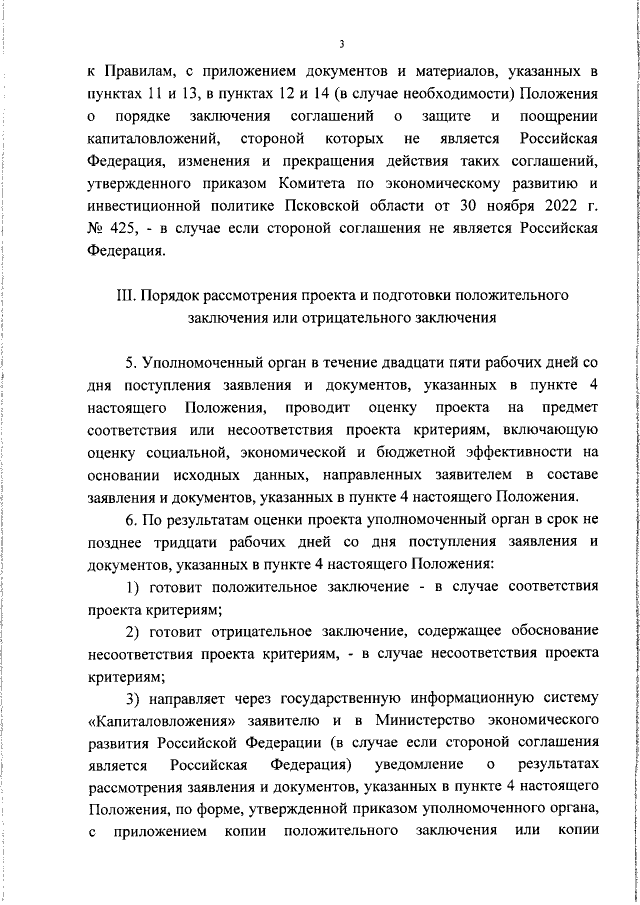 3

к Правилам, с приложением документов и материалов, указанных в пунктах 11 и 13, в пунктах 12 и 14 (в случае необходимости) Положения о порядке заключения соглашений о защите и поощрении капиталовложений, стороной которых не является Российская Федерация, изменения и прекращения действия таких соглашений, утвержденного приказом Комитета по экономическому развитию и инвестиционной политике Псковской области от 30 ноября 2022 г. № 425, - в случае если стороной соглашения не является Российская Федерация.

III. Порядок рассмотрения проекта и подготовки положительного заключения или отрицательного заключения

5. Уполномоченный орган в течение двадцати пяти рабочих дней со дня поступления заявления и документов, указанных в пункте 4 настоящего Положения, проводит оценку проекта на предмет соответствия или несоответствия проекта критериям, включающую оценку социальной, экономической и бюджетной эффективности на основании исходных данных, направленных заявителем в составе заявления и документов, указанных в пункте 4 настоящего Положения.

6. По результатам оценки проекта уполномоченный орган в срок не позднее тридцати рабочих дней со дня поступления заявления и документов, указанных в пункте 4 настоящего Положения:

1) готовит положительное заключение - в случае соответствия проекта критериям;

2) готовит отрицательное заключение, содержащее обоснование несоответствия проекта критериям, - в случае несоответствия проекта критериям;

3) направляет через государственную информационную систему «Капиталовложения» заявителю и в Министерство экономического развития Российской Федерации (в случае если стороной соглашения является Российская Федерация) уведомление о результатах рассмотрения заявления и документов, указанных в пункте 4 настоящего Положения, по форме, утвержденной приказом уполномоченного органа, с приложением копии положительного заключения или копии